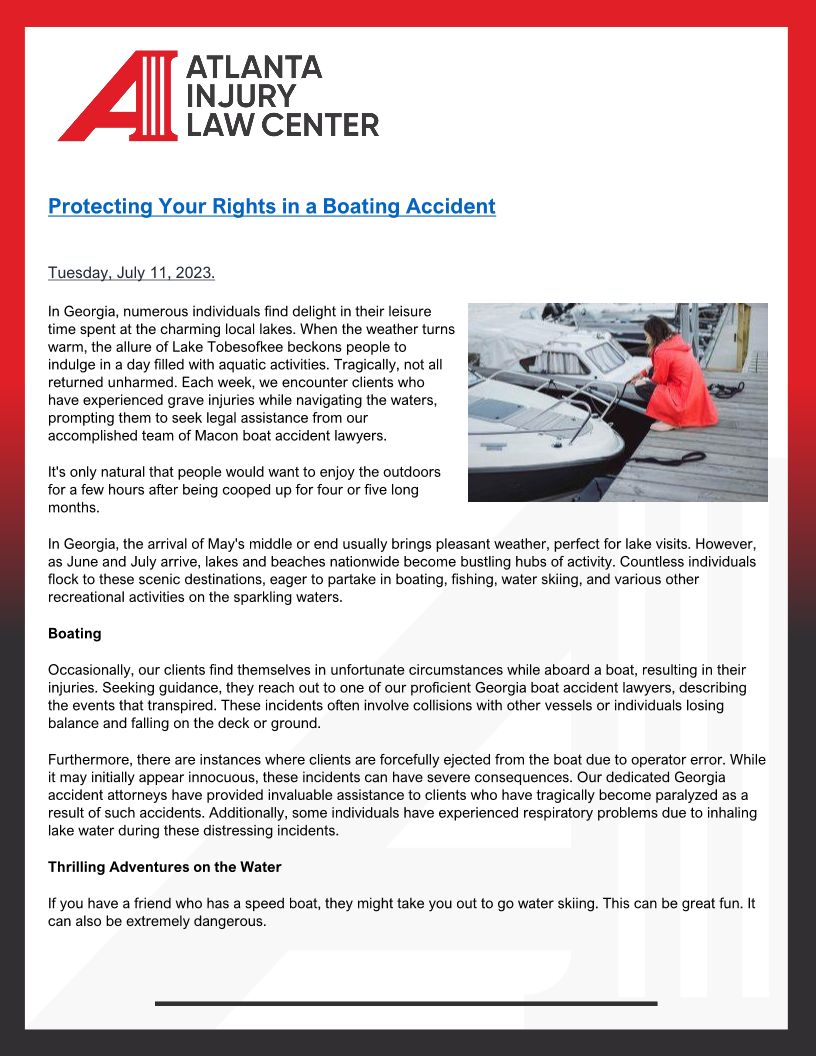 ATLANTA INJURY LAW CENTER

Protecting Your Rights in a Boating Accident

Tuesday, July 11, 2023.

In Georgia, numerous individuals find delight in their leisure time spent at the charming local lakes. When the weather turns warm, the allure of Lake Tobesofkee beckons people to indulge in a day filled with aquatic activities. Tragically, not all returned unharmed. Each week, we encounter clients who have experienced grave injuries while navigating the waters, prompting them to seek legal assistance from our accomplished team of Macon boat accident lawyers.

It's only natural that people would want to enjoy the outdoors for a few hours after being cooped up for four or five long months.

In Georgia, the arrival of May's middle or end usually brings pleasant weather, perfect for lake visits. However, as June and July arrive, lakes and beaches nationwide become bustling hubs of activity. Countless individuals flock to these scenic destinations, eager to partake in boating, fishing, water skiing, and various other recreational activities on the sparkling waters.

Boating

Occasionally, our clients find themselves in unfortunate circumstances while aboard a boat, resulting in their injuries. Seeking guidance, they reach out to one of our proficient Georgia boat accident lawyers, describing the events that transpired. These incidents often involve collisions with other vessels or individuals losing balance and falling on the deck or ground.

Furthermore, there are instances where clients are forcefully ejected from the boat due to operator error. While it may initially appear innocuous, these incidents can have severe consequences. Our dedicated Georgia accident attorneys have provided invaluable assistance to clients who have tragically become paralyzed as a result of such accidents. Additionally, some individuals have experienced respiratory problems due to inhaling lake water during these distressing incidents.

Thrilling Adventures on the Water

If you have a friend who has a speed boat, they might take you out to go water skiing. This can be great fun. It can also be extremely dangerous.